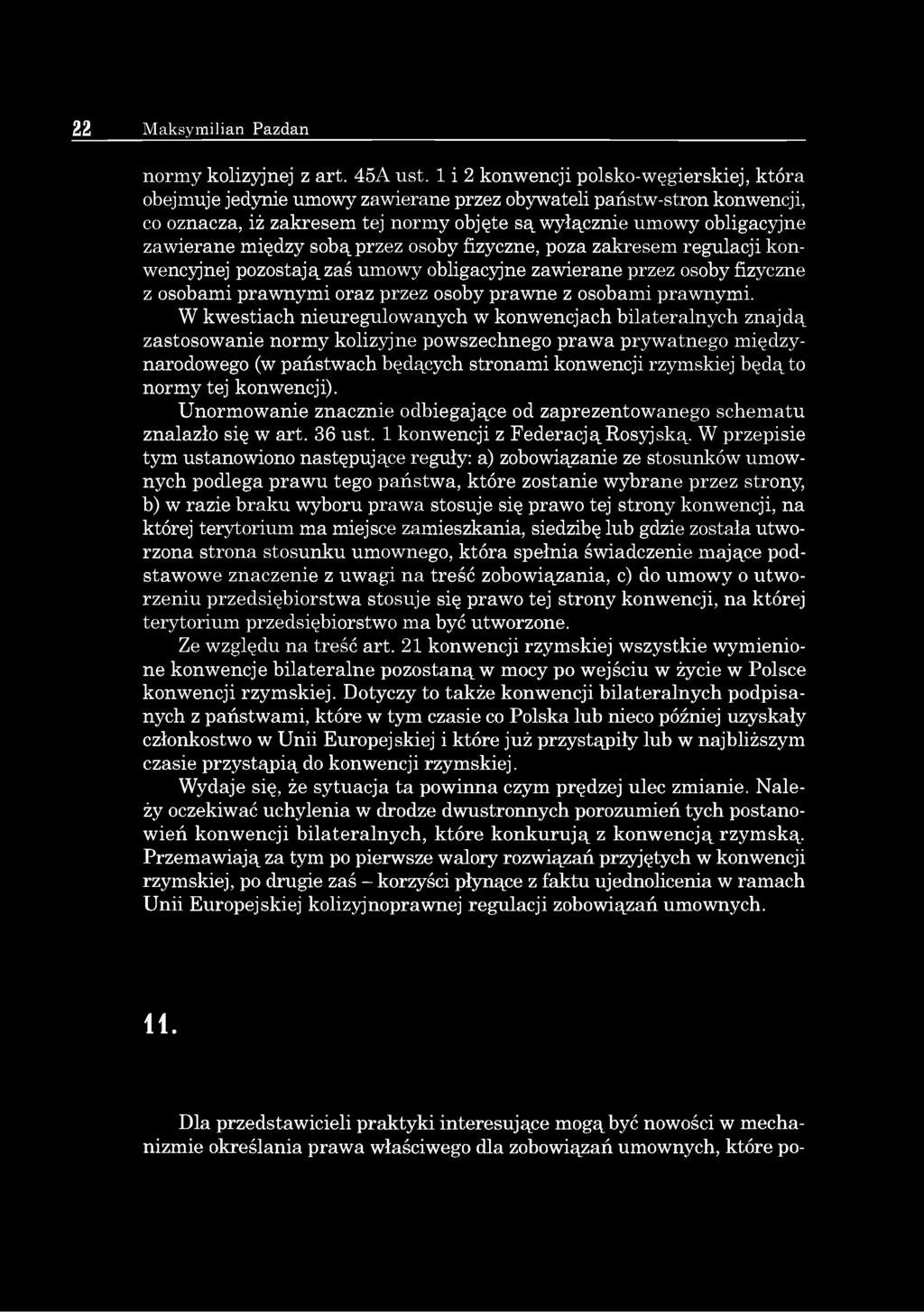 22 Maksymilian Pazdan

normy kolizyjnej z art. 45A ust. 1 i 2 konwencji polsko-węgierskiej, która obejmuje jedynie umowy zawierane przez obywateli państw-stron konwencji, co oznacza, iż zakresem tej normy objęte są wyłącznie umowy obligacyjne zawierane między sobą przez osoby fizyczne, poza zakresem regulacji konwencyjnej pozostają zaś umowy obligacyjne zawierane przez osoby fizyczne z osobami prawnymi oraz przez osoby prawne z osobami prawnymi.
W kwestiach nieuregulowanych w konwencjach bilateralnych znajdą zastosowanie normy kolizyjne powszechnego prawa prywatnego międzynarodowego (w państwach będących stronami konwencji rzymskiej będą to normy tej konwencji).
Unormowanie znacznie odbiegające od zaprezentowanego schematu znalazło się w art. 36 ust. 1 konwencji z Federacją Rosyjską. W przepisie tym ustanowiono następujące reguły: a) zobowiązanie ze stosunków umownych podlega prawu tego państwa, które zostanie wybrane przez strony, b) w razie braku wyboru prawa stosuje się prawo tej strony konwencji, na której terytorium ma miejsce zamieszkania, siedzibę lub gdzie została utworzona strona stosunku umownego, która spełnia świadczenie mające podstawowe znaczenie z uwagi na treść zobowiązania, c) do umowy o utworzeniu przedsiębiorstwa stosuje się prawo tej strony konwencji, na której terytorium przedsiębiorstwo ma być utworzone.
Ze względu na treść art. 21 konwencji rzymskiej wszystkie wymienione konwencje bilateralne pozostaną w mocy po wejściu w życie w Polsce konwencji rzymskiej. Dotyczy to także konwencji bilateralnych podpisanych z państwami, które w tym czasie co Polska lub nieco później uzyskały członkostwo w Unii Europejskiej i które już przystąpiły lub w najbliższym czasie przystąpią do konwencji rzymskiej.
Wydaje się, że sytuacja ta powinna czym prędzej ulec zmianie. Należy oczekiwać uchylenia w drodze dwustronnych porozumień tych postanowień konwencji bilateralnych, które konkurują z konwencją rzymską. Przemawiają za tym po pierwsze walory rozwiązań przyjętych w konwencji rzymskiej, po drugie zaś – korzyści płynące z faktu ujednolicenia w ramach Unii Europejskiej kolizyjnoprawnej regulacji zobowiązań umownych.

11.

Dla przedstawicieli praktyki interesujące mogą być nowości w mechanizmie określania prawa właściwego dla zobowiązań umownych, które po-